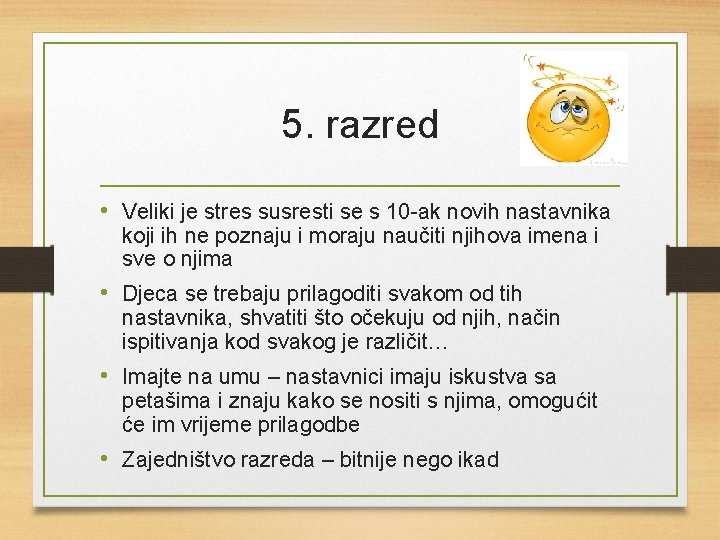 5. razred

• Veliki je stres susresti se s 10-ak novih nastavnika koji ih ne poznaju i moraju naučiti njihova imena i sve o njima

• Djeca se trebaju prilagoditi svakom od tih nastavnika, shvatiti što očekuju od njih, način ispitivanja kod svakog je različit…

• Imajte na umu – nastavnici imaju iskustva sa petašima i znaju kako se nositi s njima, omogućit će im vrijeme prilagodbe

• Zajedništvo razreda – bitnije nego ikad